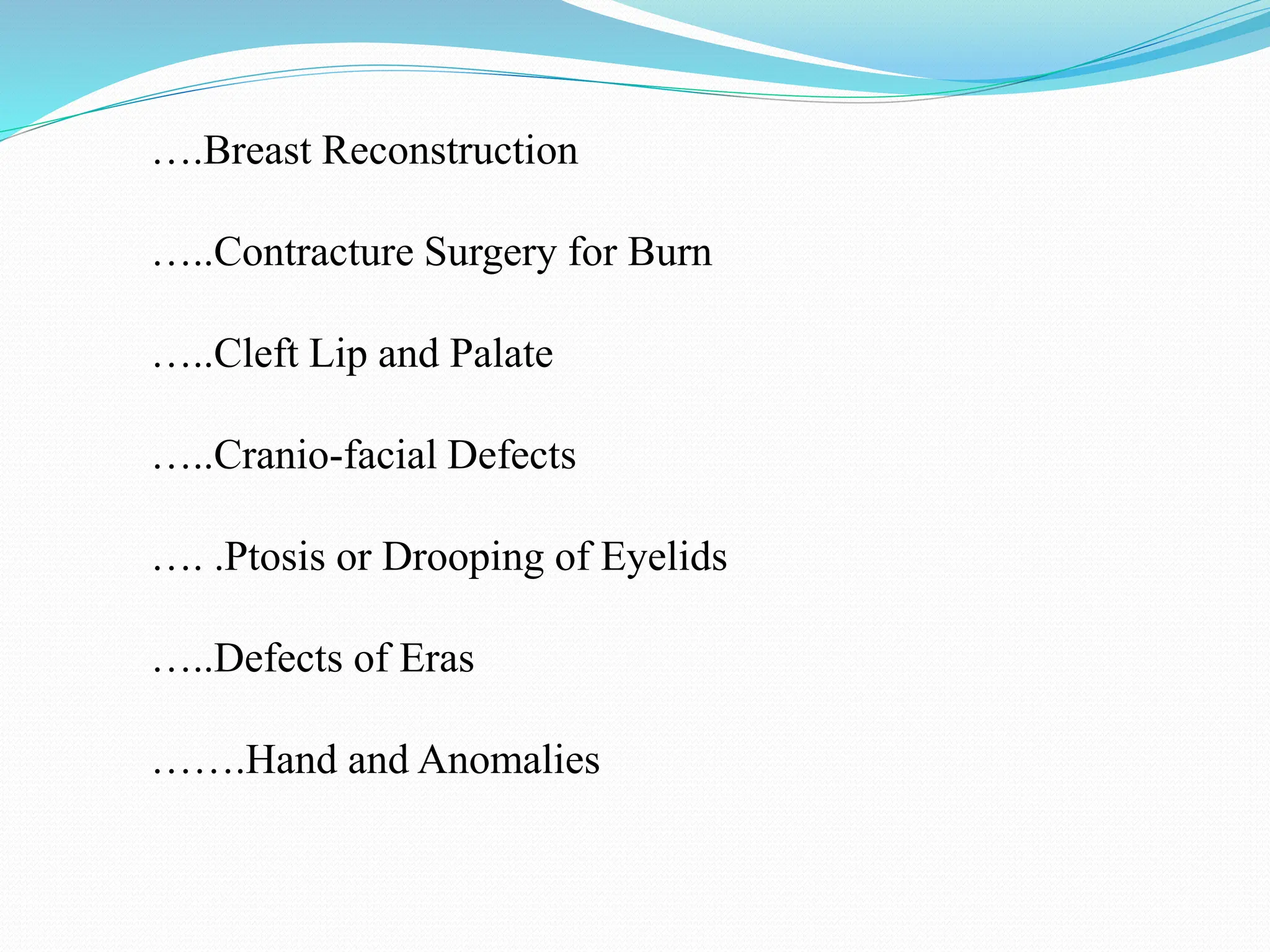 ….Breast Reconstruction

…..Contracture Surgery for Burn

…..Cleft Lip and Palate

…..Cranio-facial Defects

…. .Ptosis or Drooping of Eyelids

…..Defects of Eras

…….Hand and Anomalies